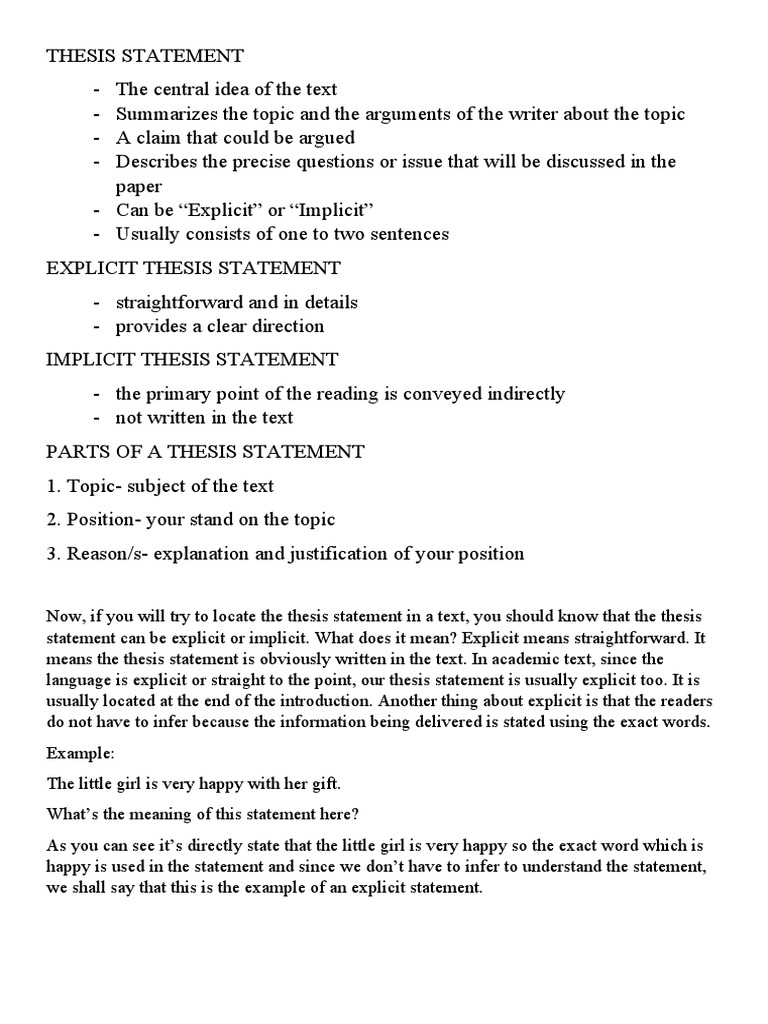 THESIS STATEMENT

- The central idea of the text
- Summarizes the topic and the arguments of the writer about the topic
- A claim that could be argued
- Describes the precise questions or issue that will be discussed in the paper
- Can be “Explicit” or “Implicit”
- Usually consists of one to two sentences

EXPLICIT THESIS STATEMENT

- straightforward and in details
- provides a clear direction

IMPLICIT THESIS STATEMENT

- the primary point of the reading is conveyed indirectly
- not written in the text

PARTS OF A THESIS STATEMENT

1. Topic- subject of the text

2. Position- your stand on the topic

3. Reason/s- explanation and justification of your position

Now, if you will try to locate the thesis statement in a text, you should know that the thesis statement can be explicit or implicit. What does it mean? Explicit means straightforward. It means the thesis statement is obviously written in the text. In academic text, since the language is explicit or straight to the point, our thesis statement is usually explicit too. It is usually located at the end of the introduction. Another thing about explicit is that the readers do not have to infer because the information being delivered is stated using the exact words.

Example:

The little girl is very happy with her gift.

What’s the meaning of this statement here?

As you can see it’s directly state that the little girl is very happy so the exact word which is happy is used in the statement and since we don’t have to infer to understand the statement, we shall say that this is the example of an explicit statement.